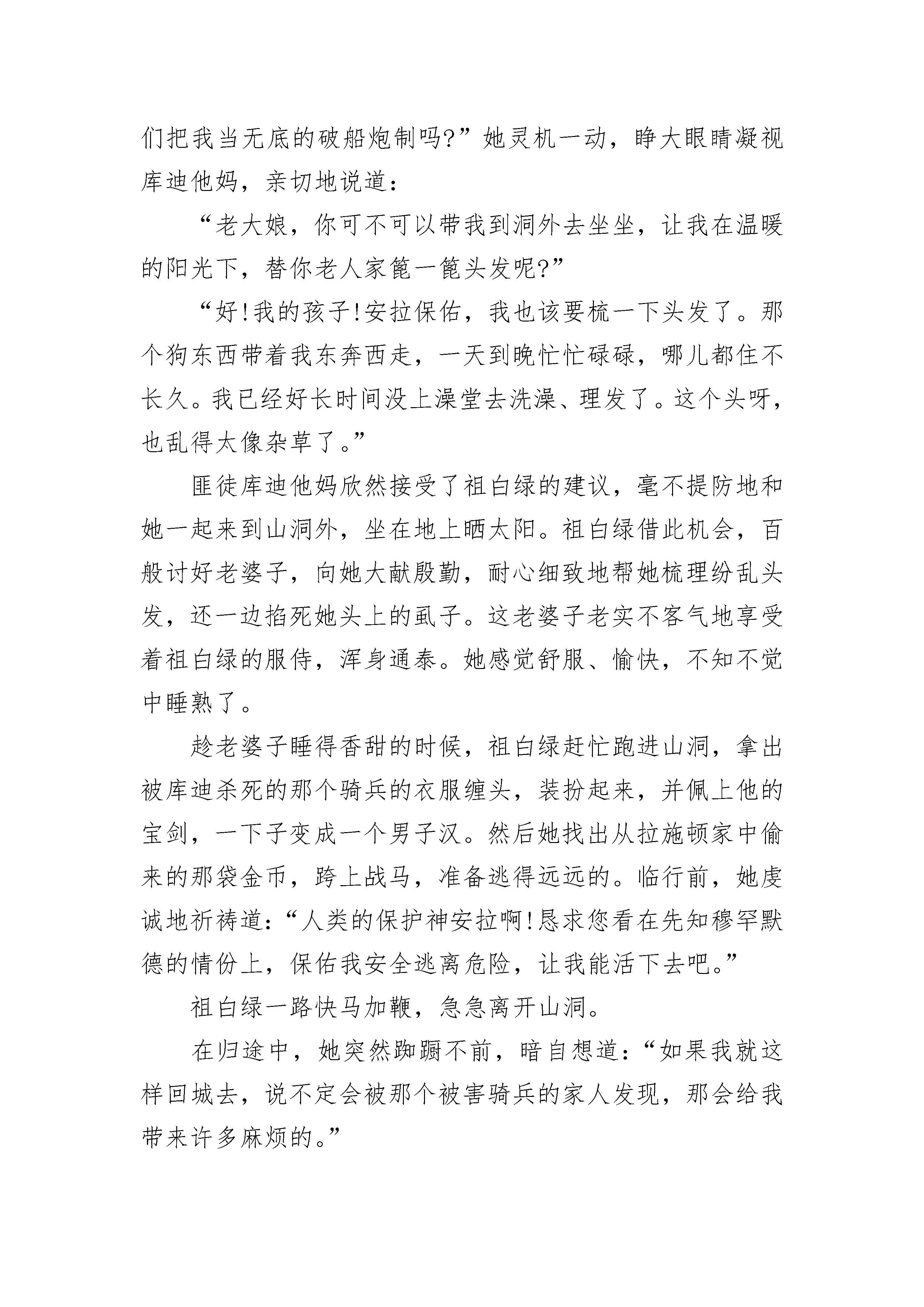 们把我当无底的破船炮制吗?”她灵机一动，睁大眼睛凝视库迪他妈，亲切地说道：

“老大娘，你可不可以带我到洞外去坐坐，让我在温暖的阳光下，替你老人家篦一篦头发呢?”

“好!我的孩子!安拉保佑，我也该要梳一下头发了。那个狗东西带着我东奔西走，一天到晚忙忙碌碌，哪儿都住不长久。我已经好长时间没上澡堂去洗澡、理发了。这个头呀，也乱得太像杂草了。”

匪徒库迪他妈欣然接受了祖白绿的建议，毫不提防地和她一起来到山洞外，坐在地上晒太阳。祖白绿借此机会，百般讨好老婆子，向她大献殷勤，耐心细致地帮她梳理纷乱头发，还一边掐死她头上的虱子。这老婆子老实不客气地享受着祖白绿的服侍，浑身通泰。她感觉舒服、愉快，不知不觉中睡熟了。

趁老婆子睡得香甜的时候，祖白绿赶忙跑进山洞，拿出被库迪杀死的那个骑兵的衣服缠头，装扮起来，并佩上他的宝剑，一下子变成一个男子汉。然后她找出从拉施顿家中偷来的那袋金币，跨上战马，准备逃得远远的。临行前，她虔诚地祈祷道：“人类的保护神安拉啊!恳求您看在先知穆罕默德的情份上，保佑我安全逃离危险，让我能活下去吧。”

祖白绿一路快马加鞭，急急离开山洞。

在归途中，她突然踟蹰不前，暗自想道：“如果我就这样回城去，说不定会被那个被害骑兵的家人发现，那会给我带来许多麻烦的。”